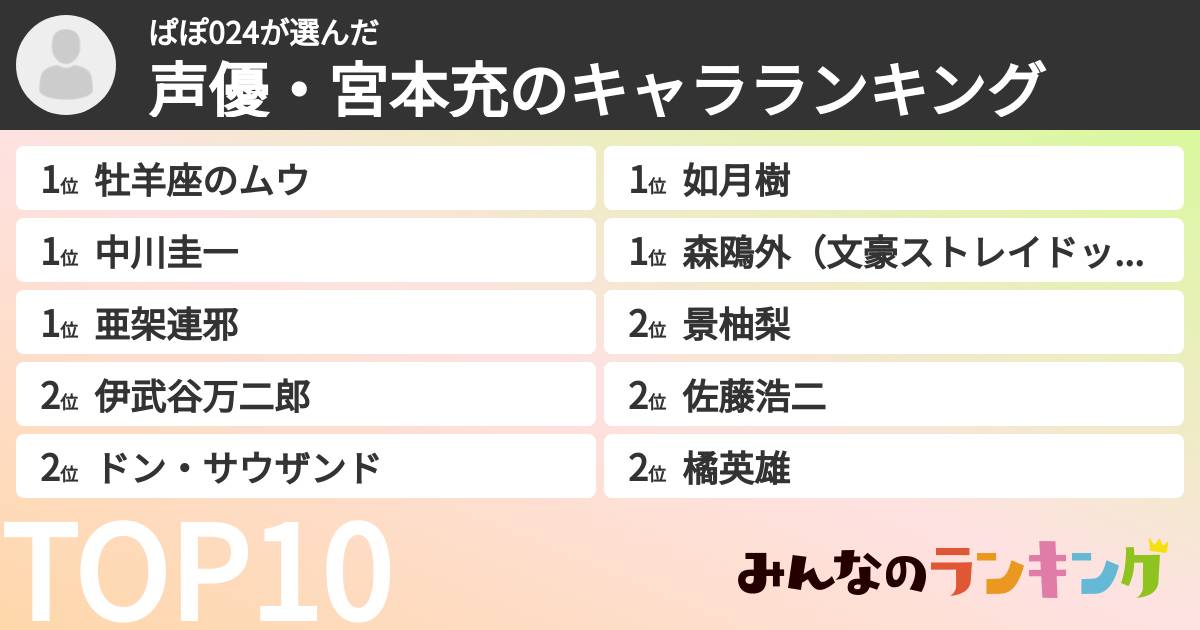 ぱぽ024が選んだ
声優・宮本充のキャラランキング

1位 牡羊座のムウ
1位 中川圭一
1位 亜架連邪
2位 伊武谷万二郎
2位 ドン・サウザンド

1位 如月樹
1位 森鴎外（文豪ストレイドッ…
2位 景柚梨
2位 佐藤浩二
2位 橘英雄

TOP10

みんなのランキング